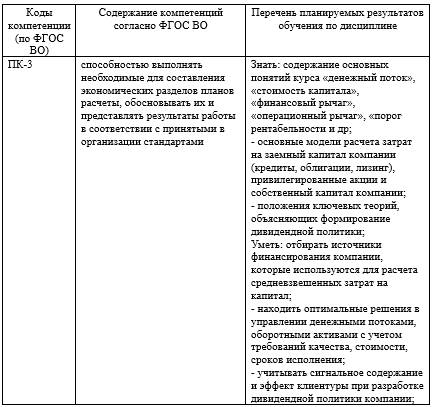 | Коды компетенции (по ФГОС ВО) | Содержание компетенций согласно ФГОС ВО | Перечень планируемых результатов обучения по дисциплине |
|---|---|---|
| ПК-3 | способностью выполнять необходимые для составления экономических разделов планов расчеты, обосновывать их и представлять результаты работы в соответствии с принятыми в организации стандартами | Знать: содержание основных понятий курса «денежный поток», «стоимость капитала», «финансовый рычаг», «операционный рычаг», «порог рентабельности и др; - основные модели расчета затрат на заемный капитал компании (кредиты, облигации, лизинг), привилегированные акции и собственный капитал компании; - положения ключевых теорий, объясняющих формирование дивидендной политики; Уметь: отбирать источники финансирования компании, которые используются для расчета средневзвешенных затрат на капитал; - находить оптимальные решения в управлении денежными потоками, оборотными активами с учетом требований качества, стоимости, сроков исполнения; - учитывать сигнальное содержание и эффект клиентуры при разработке дивидендной политики компании; |